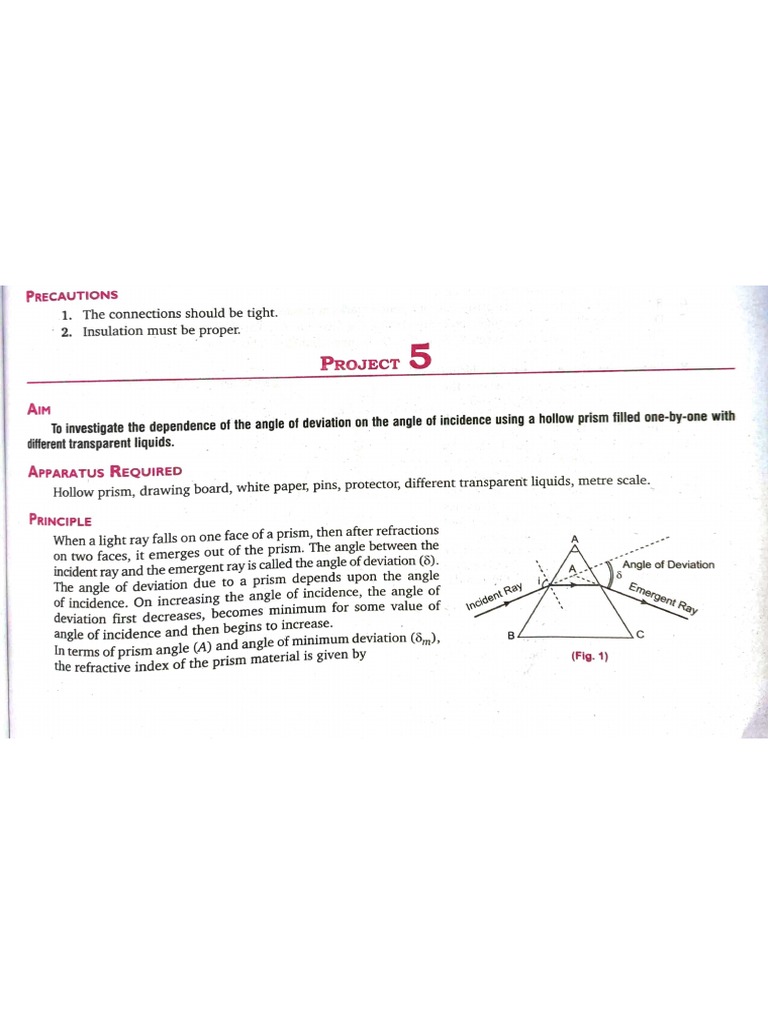 PRECAUTIONS

1. The connections should be tight.
2. Insulation must be proper.

PROJECT 5

AIM

To investigate the dependence of the angle of deviation on the angle of incidence using a hollow prism filled one-by-one with different transparent liquids.

APPARATUS REQUIRED

Hollow prism, drawing board, white paper, pins, protector, different transparent liquids, metre scale.

PRINCIPLE

When a light ray falls on one face of a prism, then after refractions on two faces, it emerges out of the prism. The angle between the incident ray and the emergent ray is called the angle of deviation ($\delta$). The angle of deviation due to a prism depends upon the angle of incidence. On increasing the angle of incidence, the angle of deviation first decreases, becomes minimum for some value of angle of incidence and then begins to increase.
In terms of prism angle ($A$) and angle of minimum deviation ($\delta_m$), the refractive index of the prism material is given by

A
A
i
$\delta$
Angle of Deviation
Incident Ray
Emergent Ray
B
C
(Fig. 1)